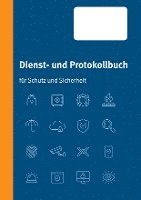 Dienst- und Protokollbuch

für Schutz und Sicherheit